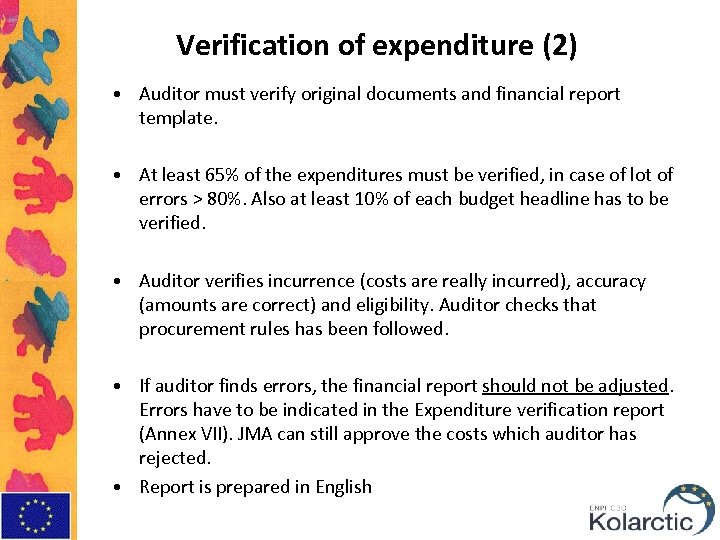 Verification of expenditure (2)

• Auditor must verify original documents and financial report template.

• At least 65% of the expenditures must be verified, in case of lot of errors > 80%. Also at least 10% of each budget headline has to be verified.

• Auditor verifies incurrence (costs are really incurred), accuracy (amounts are correct) and eligibility. Auditor checks that procurement rules has been followed.

• If auditor finds errors, the financial report should not be adjusted. Errors have to be indicated in the Expenditure verification report (Annex VII). JMA can still approve the costs which auditor has rejected.

• Report is prepared in English

ENPI CBC
Kolarctic